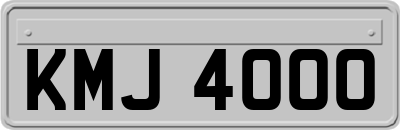 KMJ 4000